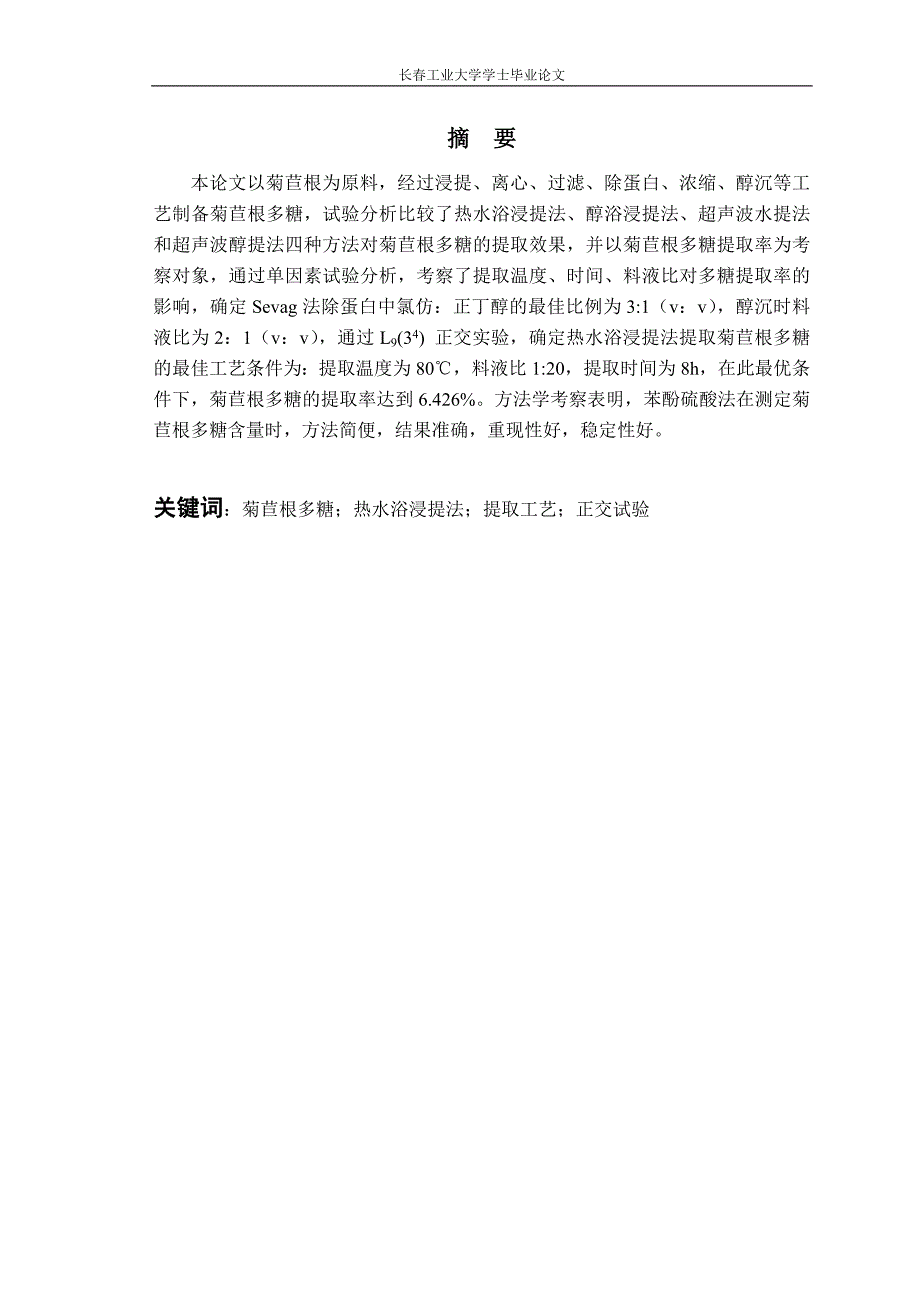 长春工业大学学士毕业论文

摘　要

本论文以菊苣根为原料，经过浸提、离心、过滤、除蛋白、浓缩、醇沉等工艺制备菊苣根多糖，试验分析比较了热水浴浸提法、醇浴浸提法、超声波水提法和超声波醇提法四种方法对菊苣根多糖的提取效果，并以菊苣根多糖提取率为考察对象，通过单因素试验分析，考察了提取温度、时间、料液比对多糖提取率的影响，确定 Sevag 法除蛋白中氯仿：正丁醇的最佳比例为 3:1（v：v），醇沉时料液比为 2：1（v：v），通过 $L_9(3^4)$ 正交实验，确定热水浴浸提法提取菊苣根多糖的最佳工艺条件为：提取温度为 80℃，料液比 1:20，提取时间为 8h，在此最优条件下，菊苣根多糖的提取率达到 6.426%。方法学考察表明，苯酚硫酸法在测定菊苣根多糖含量时，方法简便，结果准确，重现性好，稳定性好。

关键词：菊苣根多糖；热水浴浸提法；提取工艺；正交试验